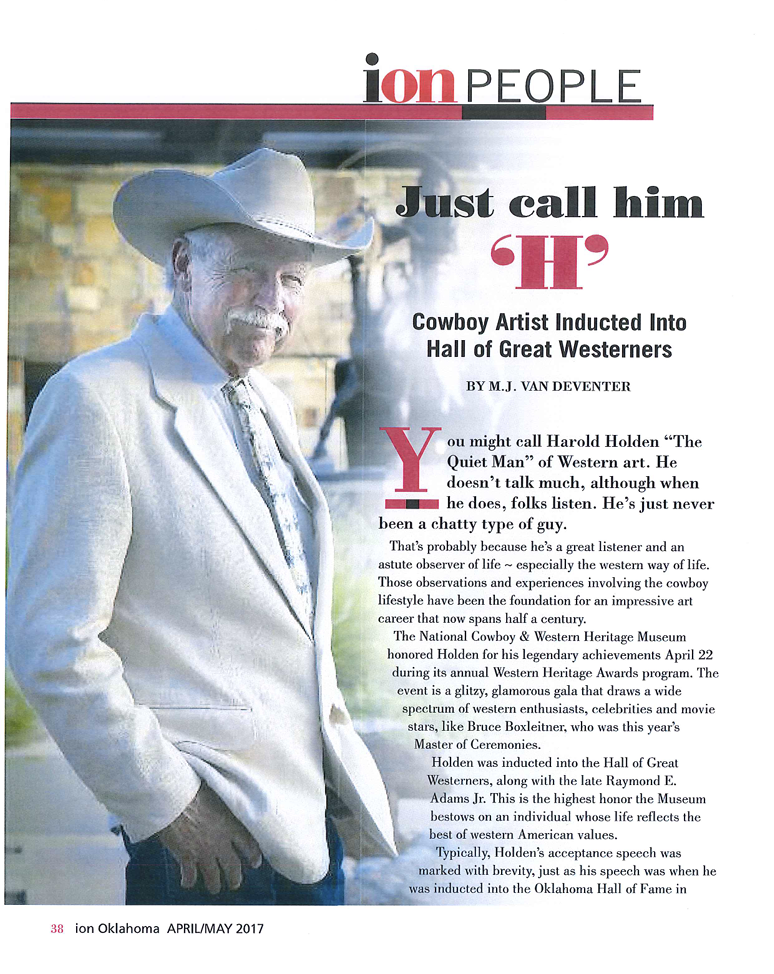 ion PEOPLE

Just call him 'H'

Cowboy Artist Inducted Into Hall of Great Westerners

BY M.J. VAN DEVENTER

You might call Harold Holden "The Quiet Man" of Western art. He doesn't talk much, although when he does, folks listen. He's just never been a chatty type of guy.

That's probably because he's a great listener and an astute observer of life ~ especially the western way of life. Those observations and experiences involving the cowboy lifestyle have been the foundation for an impressive art career that now spans half a century.

The National Cowboy & Western Heritage Museum honored Holden for his legendary achievements April 22 during its annual Western Heritage Awards program. The event is a glitzy, glamorous gala that draws a wide spectrum of western enthusiasts, celebrities and movie stars, like Bruce Boxleitner, who was this year's Master of Ceremonies.

Holden was inducted into the Hall of Great Westerners, along with the late Raymond E. Adams Jr. This is the highest honor the Museum bestows on an individual whose life reflects the best of western American values.

Typically, Holden's acceptance speech was marked with brevity, just as his speech was when he was inducted into the Oklahoma Hall of Fame in

38 ion Oklahoma APRIL/MAY 2017